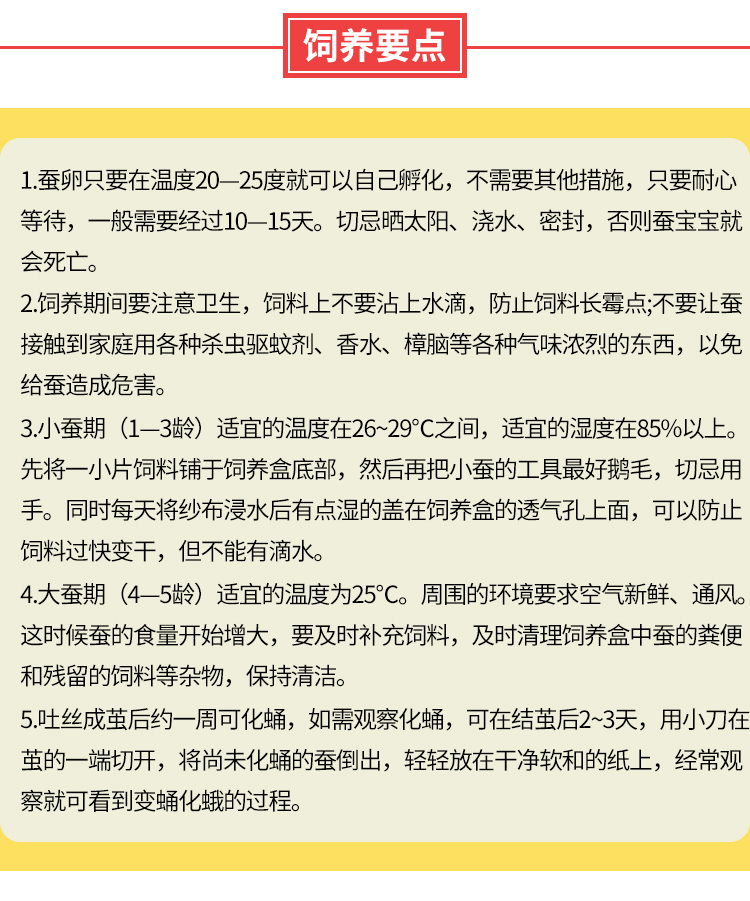 饲养要点

1.蚕卵只要在温度20—25度就可以自己孵化，不需要其他措施，只要耐心等待，一般需要经过10—15天。切忌晒太阳、浇水、密封，否则蚕宝宝就会死亡。

2.饲养期间要注意卫生，饲料上不要沾上水滴，防止饲料长霉点;不要让蚕接触到家庭用各种杀虫驱蚊剂、香水、樟脑等各种气味浓烈的东西，以免给蚕造成危害。

3.小蚕期（1—3龄）适宜的温度在26~29°C之间，适宜的湿度在85%以上。先将一小片饲料铺于饲养盒底部，然后再把小蚕的工具最好鹅毛，切忌用手。同时每天将纱布浸水后有点湿的盖在饲养盒的透气孔上面，可以防止饲料过快变干，但不能有滴水。

4.大蚕期（4—5龄）适宜的温度为25°C。周围的环境要求空气新鲜、通风。这时候蚕的食量开始增大，要及时补充饲料，及时清理饲养盒中蚕的粪便和残留的饲料等杂物，保持清洁。

5.吐丝成茧后约一周可化蛹，如需观察化蛹，可在结茧后2~3天，用小刀在茧的一端切开，将尚未化蛹的蚕倒出，轻轻放在干净软和的纸上，经常观察就可看到变蛹化蛾的过程。